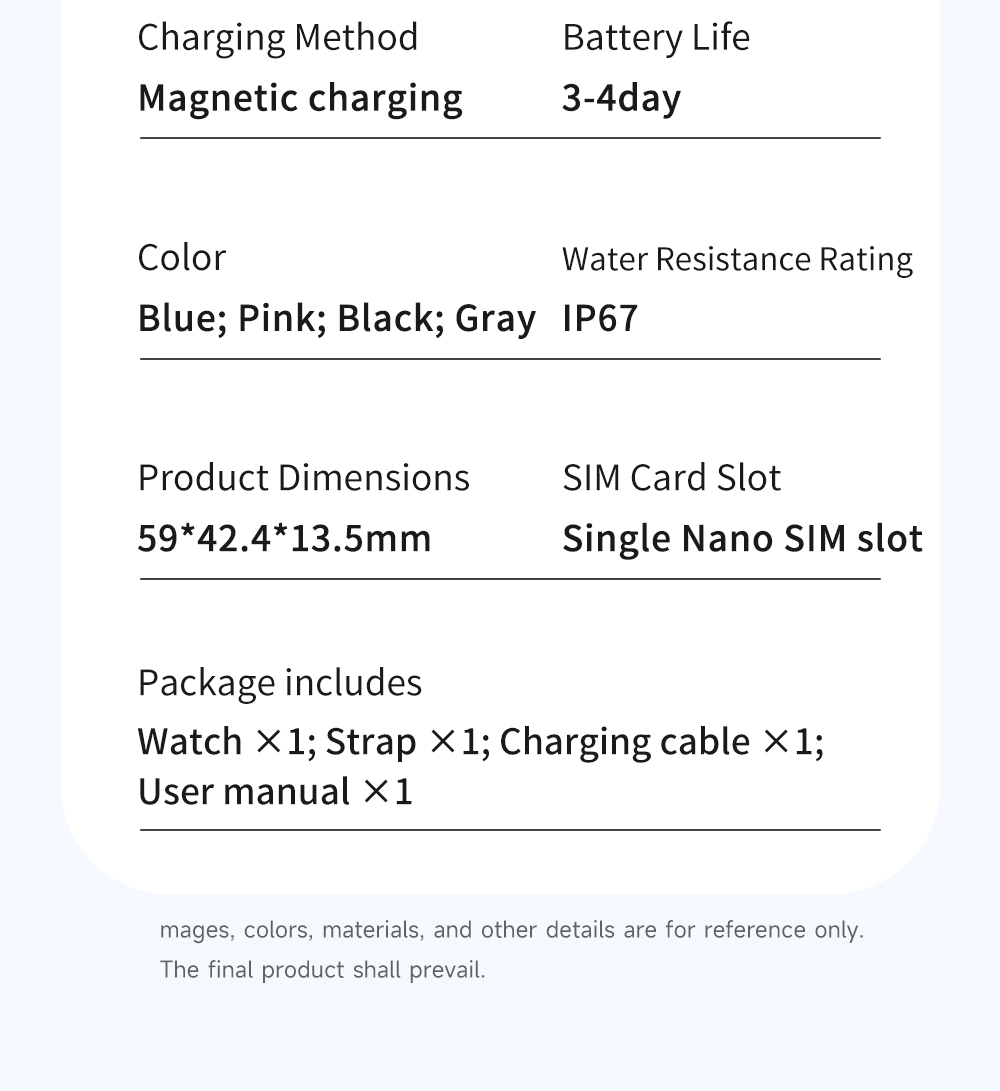 Charging Method
Magnetic charging

Battery Life
3-4day

Color
Blue; Pink; Black; Gray

Water Resistance Rating
IP67

Product Dimensions
59*42.4*13.5mm

SIM Card Slot
Single Nano SIM slot

Package includes
Watch ×1; Strap ×1; Charging cable ×1; User manual ×1

mages, colors, materials, and other details are for reference only. The final product shall prevail.